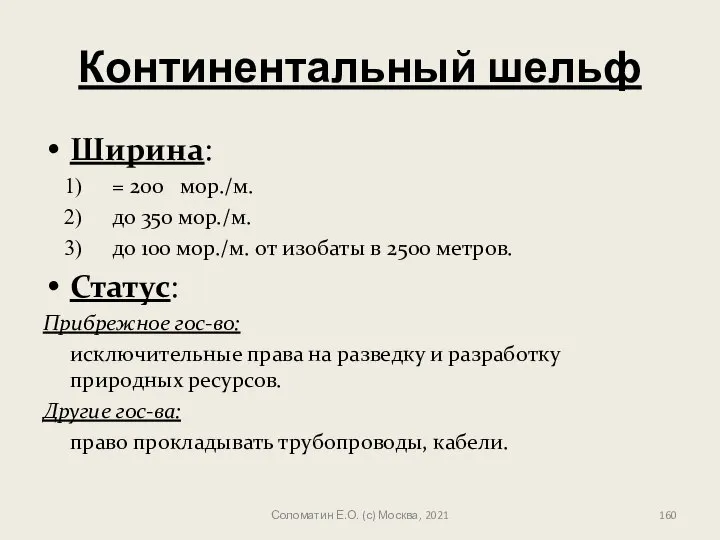 Континентальный шельф

• Ширина:
1) = 200 мор./м.
2) до 350 мор./м.
3) до 100 мор./м. от изобаты в 2500 метров.

• Статус:

Прибрежное гос-во:
исключительные права на разведку и разработку природных ресурсов.

Другие гос-ва:
право прокладывать трубопроводы, кабели.

Соломатин Е.О. (с) Москва, 2021

160